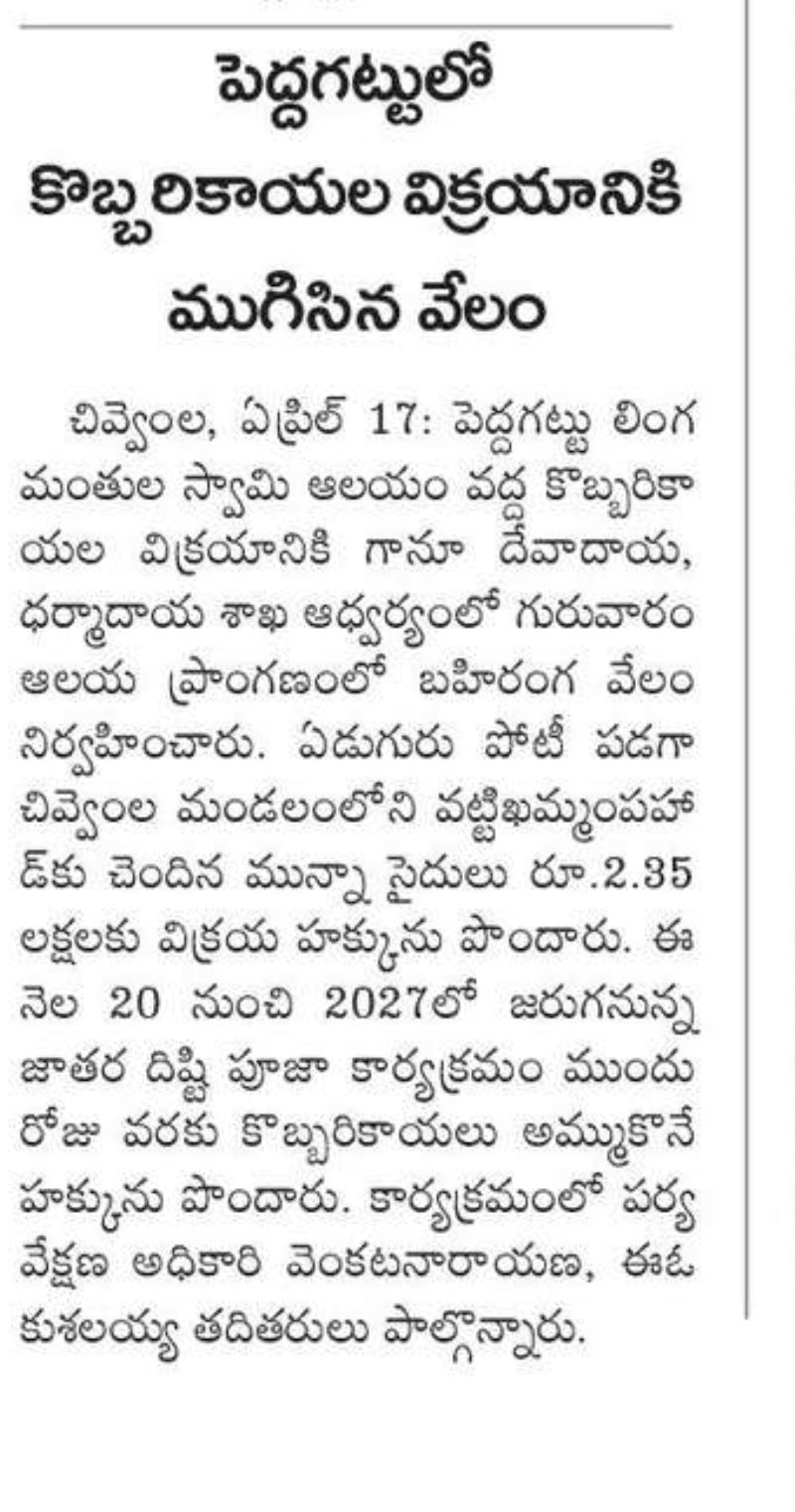 పెద్దగట్టులో కొబ్బరికాయల విక్రయానికి ముగిసిన వేలం

చివ్వెంల, ఏప్రిల్ 17: పెద్దగట్టు లింగమంతుల స్వామి ఆలయం వద్ద కొబ్బరికాయల విక్రయానికి గానూ దేవాదాయ, ధర్మాదాయ శాఖ ఆధ్వర్యంలో గురువారం ఆలయ ప్రాంగణంలో బహిరంగ వేలం నిర్వహించారు. ఏడుగురు పోటీ పడగా చివ్వెంల మండలంలోని వట్టిఖమ్మంపహాడ్‌కు చెందిన మున్నా సైదులు రూ.2.35 లక్షలకు విక్రయ హక్కును పొందారు. ఈ నెల 20 నుంచి 2027లో జరుగనున్న జాతర దిష్టి పూజా కార్యక్రమం ముందు రోజు వరకు కొబ్బరికాయలు అమ్ముకొనే హక్కును పొందారు. కార్యక్రమంలో పర్యవేక్షణ అధికారి వెంకటనారాయణ, ఈఓ కుశలయ్య తదితరులు పాల్గొన్నారు.